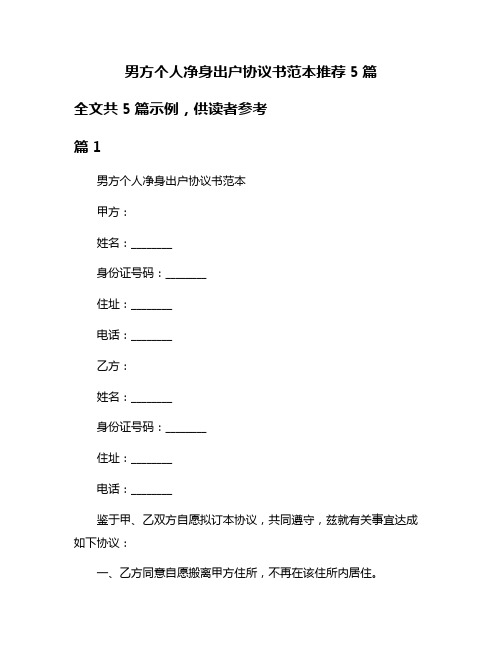 男方个人净身出户协议书范本推荐 5 篇

全文共 5 篇示例，供读者参考

篇 1

男方个人净身出户协议书范本

甲方：

姓名：________

身份证号码：________

住址：________

电话：________

乙方：

姓名：________

身份证号码：________

住址：________

电话：________

鉴于甲、乙双方自愿拟订本协议，共同遵守，兹就有关事宜达成如下协议：

一、乙方同意自愿搬离甲方住所，不再在该住所内居住。